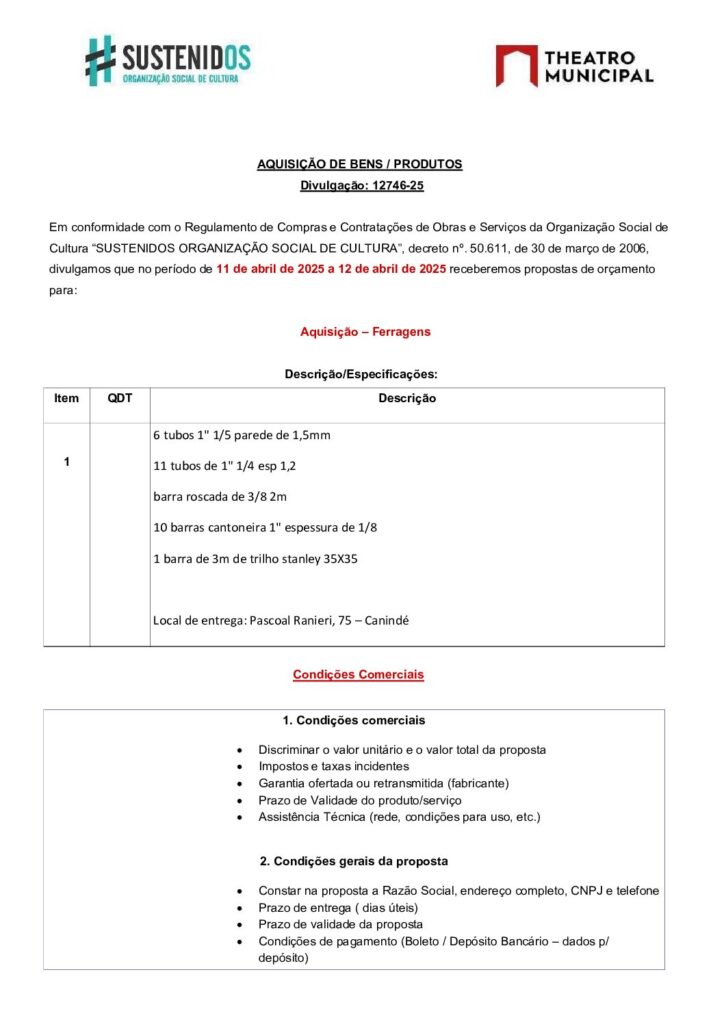 SUSTENIDOS
ORGANIZAÇÃO SOCIAL DE CULTURA

THEATRO MUNICIPAL

AQUISIÇÃO DE BENS / PRODUTOS
Divulgação: 12746-25

Em conformidade com o Regulamento de Compras e Contratações de Obras e Serviços da Organização Social de Cultura "SUSTENIDOS ORGANIZAÇÃO SOCIAL DE CULTURA", decreto nº. 50.611, de 30 de março de 2006, divulgamos que no período de 11 de abril de 2025 a 12 de abril de 2025 receberemos propostas de orçamento para:

Aquisição – Ferragens

Descrição/Especificações:

| Item | QDT | Descrição |
|---|---|---|
| 1 | | 6 tubos 1" 1/5 parede de 1,5mm<br>11 tubos de 1" 1/4 esp 1,2<br>barra roscada de 3/8 2m<br>10 barras cantoneira 1" espessura de 1/8<br>1 barra de 3m de trilho stanley 35X35<br>Local de entrega: Pascoal Ranieri, 75 – Canindé |

Condições Comerciais

1. Condições comerciais

• Discriminar o valor unitário e o valor total da proposta
• Impostos e taxas incidentes
• Garantia ofertada ou retransmitida (fabricante)
• Prazo de Validade do produto/serviço
• Assistência Técnica (rede, condições para uso, etc.)

2. Condições gerais da proposta

• Constar na proposta a Razão Social, endereço completo, CNPJ e telefone
• Prazo de entrega ( dias úteis)
• Prazo de validade da proposta
• Condições de pagamento (Boleto / Depósito Bancário – dados p/ depósito)